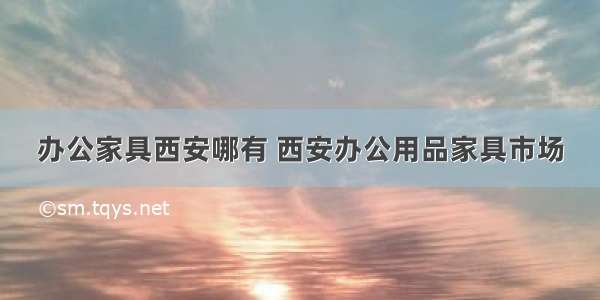 办公家具西安哪有 西安办公用品家具市场

©sm.tqys.net